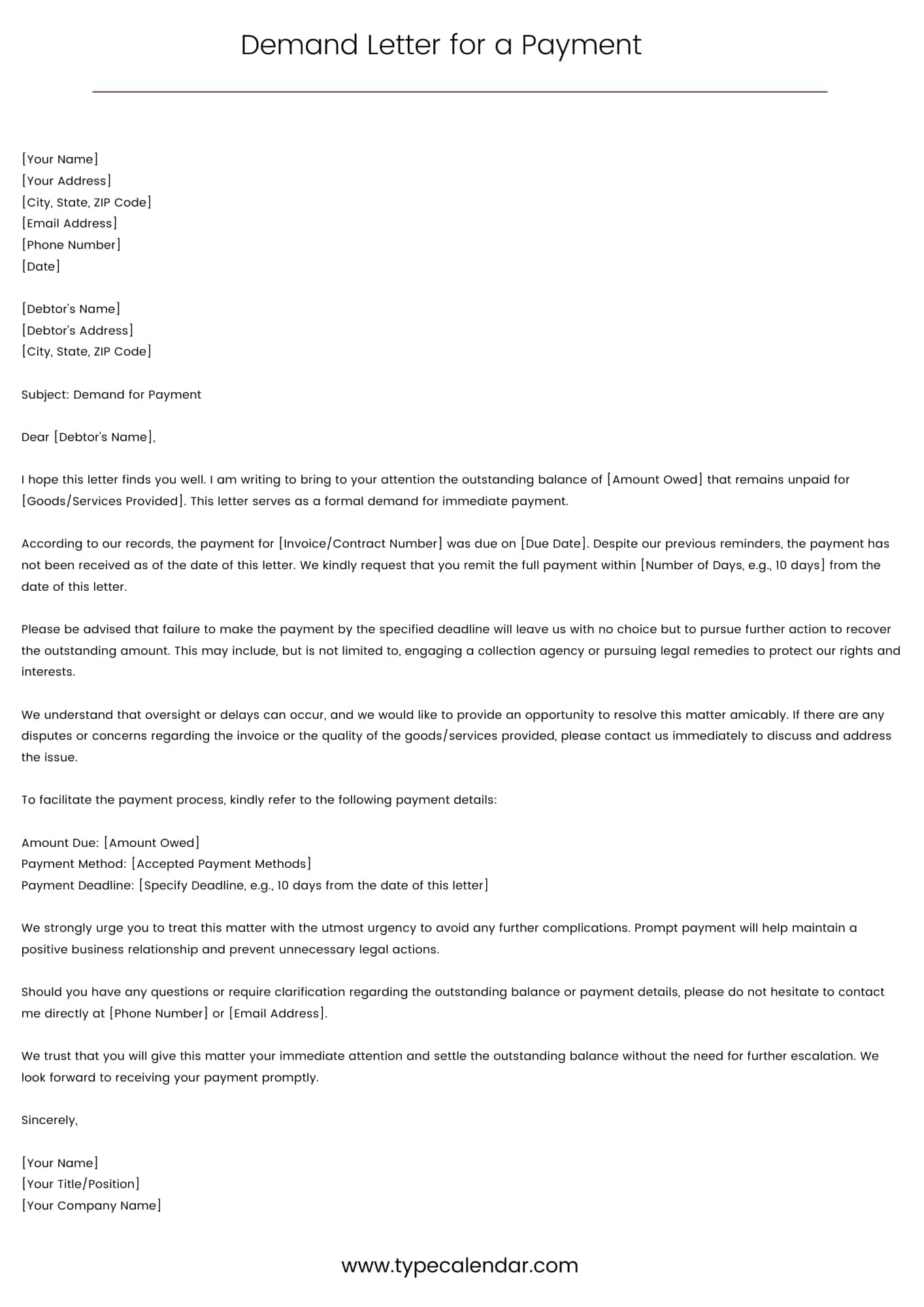 Demand Letter for a Payment

[Your Name]
[Your Address]
[City, State, ZIP Code]
[Email Address]
[Phone Number]
[Date]

[Debtor's Name]
[Debtor's Address]
[City, State, ZIP Code]

Subject: Demand for Payment

Dear [Debtor's Name],

I hope this letter finds you well. I am writing to bring to your attention the outstanding balance of [Amount Owed] that remains unpaid for [Goods/Services Provided]. This letter serves as a formal demand for immediate payment.

According to our records, the payment for [Invoice/Contract Number] was due on [Due Date]. Despite our previous reminders, the payment has not been received as of the date of this letter. We kindly request that you remit the full payment within [Number of Days, e.g., 10 days] from the date of this letter.

Please be advised that failure to make the payment by the specified deadline will leave us with no choice but to pursue further action to recover the outstanding amount. This may include, but is not limited to, engaging a collection agency or pursuing legal remedies to protect our rights and interests.

We understand that oversight or delays can occur, and we would like to provide an opportunity to resolve this matter amicably. If there are any disputes or concerns regarding the invoice or the quality of the goods/services provided, please contact us immediately to discuss and address the issue.

To facilitate the payment process, kindly refer to the following payment details:

Amount Due: [Amount Owed]
Payment Method: [Accepted Payment Methods]
Payment Deadline: [Specify Deadline, e.g., 10 days from the date of this letter]

We strongly urge you to treat this matter with the utmost urgency to avoid any further complications. Prompt payment will help maintain a positive business relationship and prevent unnecessary legal actions.

Should you have any questions or require clarification regarding the outstanding balance or payment details, please do not hesitate to contact me directly at [Phone Number] or [Email Address].

We trust that you will give this matter your immediate attention and settle the outstanding balance without the need for further escalation. We look forward to receiving your payment promptly.

Sincerely,

[Your Name]
[Your Title/Position]
[Your Company Name]

www.typecalendar.com